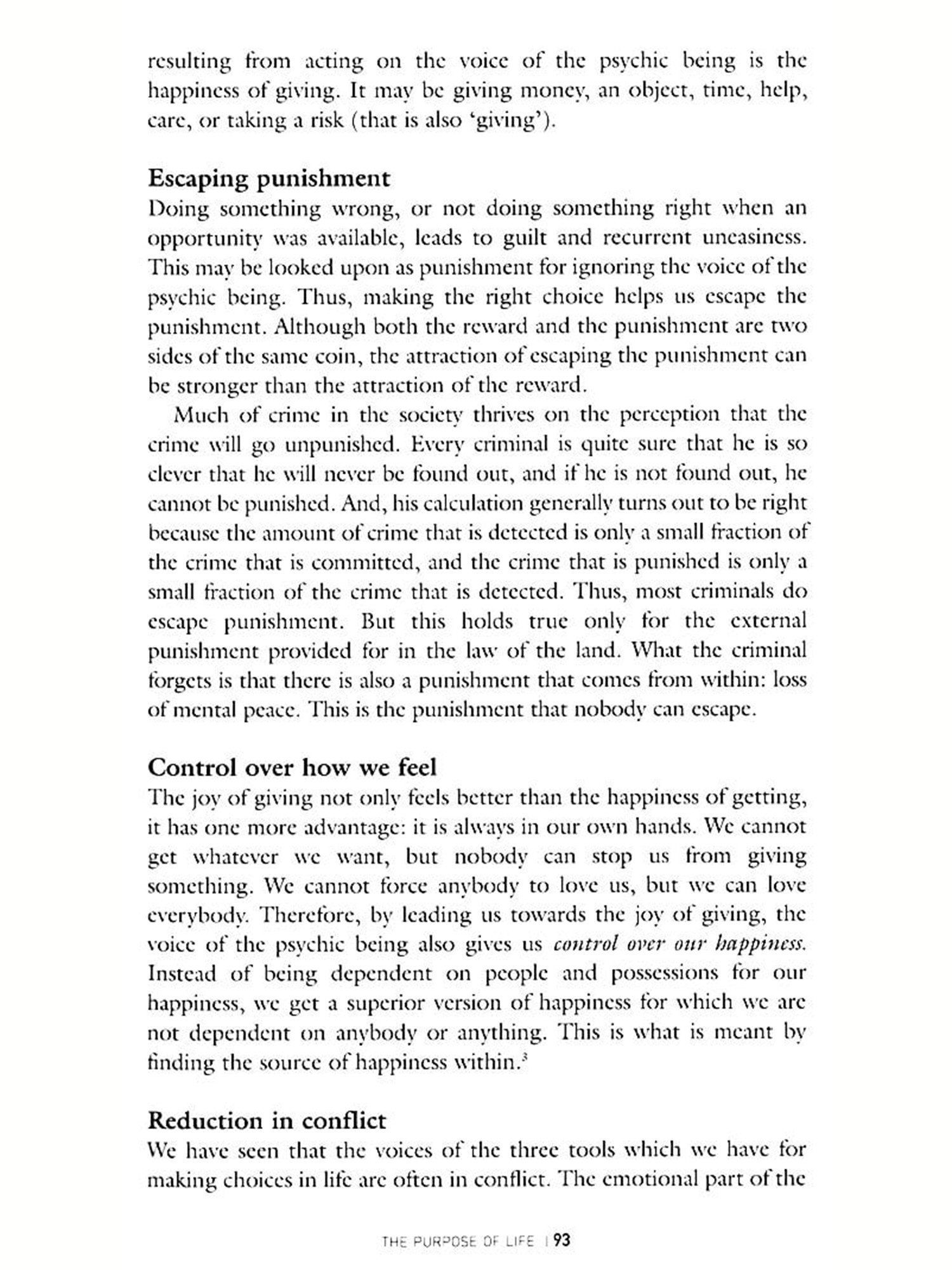 resulting from acting on the voice of the psychic being is the happiness of giving. It may be giving money, an object, time, help, care, or taking a risk (that is also 'giving').

Escaping punishment
Doing something wrong, or not doing something right when an opportunity was available, leads to guilt and recurrent uneasiness. This may be looked upon as punishment for ignoring the voice of the psychic being. Thus, making the right choice helps us escape the punishment. Although both the reward and the punishment are two sides of the same coin, the attraction of escaping the punishment can be stronger than the attraction of the reward.

Much of crime in the society thrives on the perception that the crime will go unpunished. Every criminal is quite sure that he is so clever that he will never be found out, and if he is not found out, he cannot be punished. And, his calculation generally turns out to be right because the amount of crime that is detected is only a small fraction of the crime that is committed, and the crime that is punished is only a small fraction of the crime that is detected. Thus, most criminals do escape punishment. But this holds true only for the external punishment provided for in the law of the land. What the criminal forgets is that there is also a punishment that comes from within: loss of mental peace. This is the punishment that nobody can escape.

Control over how we feel
The joy of giving not only feels better than the happiness of getting, it has one more advantage: it is always in our own hands. We cannot get whatever we want, but nobody can stop us from giving something. We cannot force anybody to love us, but we can love everybody. Therefore, by leading us towards the joy of giving, the voice of the psychic being also gives us control over our happiness. Instead of being dependent on people and possessions for our happiness, we get a superior version of happiness for which we are not dependent on anybody or anything. This is what is meant by finding the source of happiness within.$^3$

Reduction in conflict
We have seen that the voices of the three tools which we have for making choices in life are often in conflict. The emotional part of the

THE PURPOSE OF LIFE | 93